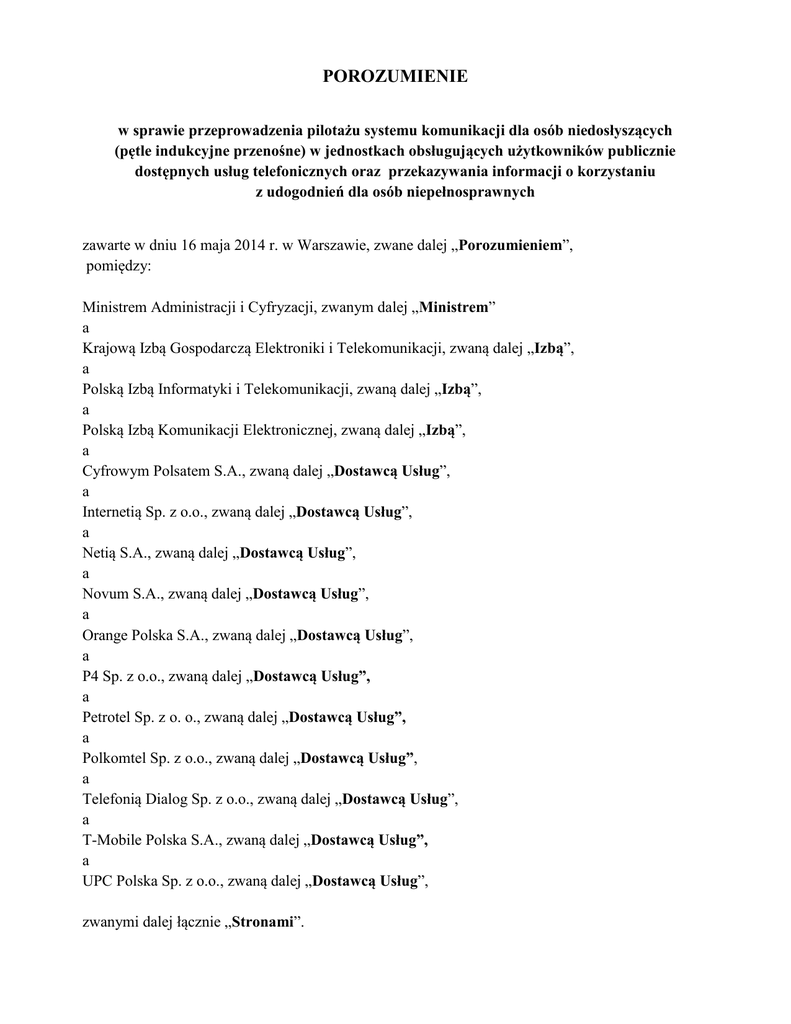 POROZUMIENIE

w sprawie przeprowadzenia pilotażu systemu komunikacji dla osób niedosłyszących (pętle indukcyjne przenośne) w jednostkach obsługujących użytkowników publicznie dostępnych usług telefonicznych oraz przekazywania informacji o korzystaniu z udogodnień dla osób niepełnosprawnych

zawarte w dniu 16 maja 2014 r. w Warszawie, zwane dalej „Porozumieniem”, pomiędzy:

Ministrem Administracji i Cyfryzacji, zwanym dalej „Ministrem”
a
Krajową Izbą Gospodarczą Elektroniki i Telekomunikacji, zwaną dalej „Izbą”,
a
Polską Izbą Informatyki i Telekomunikacji, zwaną dalej „Izbą”,
a
Polską Izbą Komunikacji Elektronicznej, zwaną dalej „Izbą”,
a
Cyfrowym Polsatem S.A., zwaną dalej „Dostawcą Usług”,
a
Internetią Sp. z o.o., zwaną dalej „Dostawcą Usług”,
a
Netią S.A., zwaną dalej „Dostawcą Usług”,
a
Novum S.A., zwaną dalej „Dostawcą Usług”,
a
Orange Polska S.A., zwaną dalej „Dostawcą Usług”,
a
P4 Sp. z o.o., zwaną dalej „Dostawcą Usług”,
a
Petrotel Sp. z o. o., zwaną dalej „Dostawcą Usług”,
a
Polkomtel Sp. z o.o., zwaną dalej „Dostawcą Usług”,
a
Telefonią Dialog Sp. z o.o., zwaną dalej „Dostawcą Usług”,
a
T-Mobile Polska S.A., zwaną dalej „Dostawcą Usług”,
a
UPC Polska Sp. z o.o., zwaną dalej „Dostawcą Usług”,

zwanymi dalej łącznie „Stronami”.